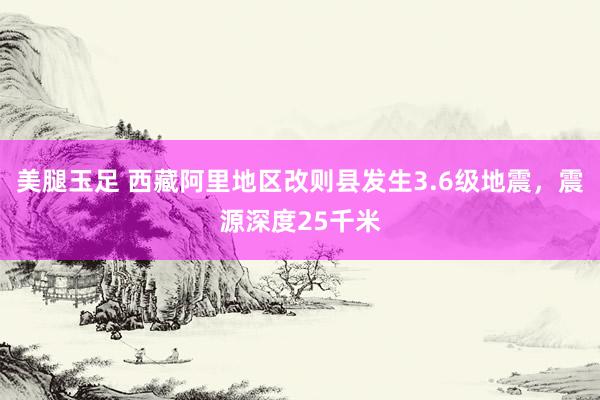 美腿玉足 西藏阿里地区改则县发生3.6级地震，震源深度25千米